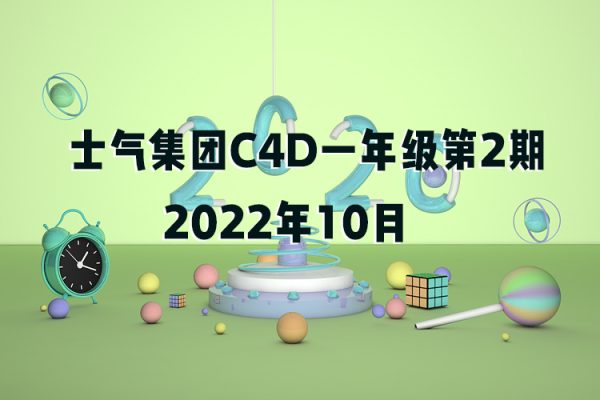 2020

士气集团C4D一年级第2期

2022年10月